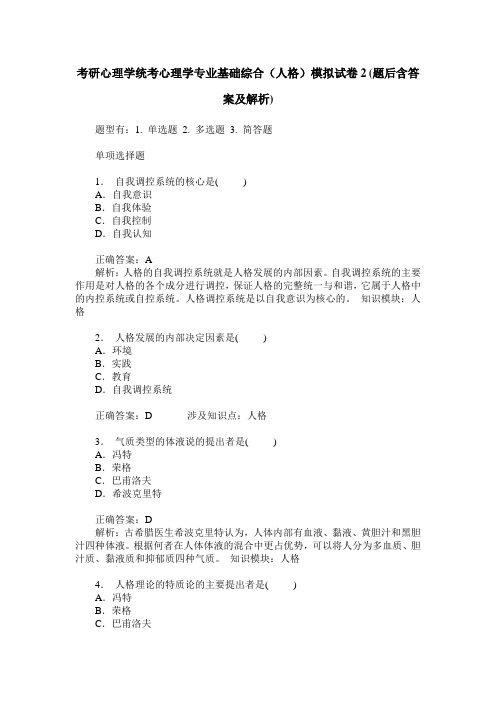 考研心理学统考心理学专业基础综合（人格）模拟试卷 2 (题后含答案及解析)

题型有：1. 单选题 2. 多选题 3. 简答题

单项选择题

1． 自我调控系统的核心是(　　)
A．自我意识
B．自我体验
C．自我控制
D．自我认知

正确答案：A
解析：人格的自我调控系统就是人格发展的内部因素。自我调控系统的主要作用是对人格的各个成分进行调控，保证人格的完整统一与和谐，它属于人格中的内控系统或自控系统。人格调控系统是以自我意识为核心的。 知识模块：人格

2． 人格发展的内部决定因素是(　　)
A．环境
B．实践
C．教育
D．自我调控系统

正确答案：D　　涉及知识点：人格

3． 气质类型的体液说的提出者是(　　)
A．冯特
B．荣格
C．巴甫洛夫
D．希波克里特

正确答案：D
解析：古希腊医生希波克里特认为，人体内部有血液、黏液、黄胆汁和黑胆汁四种体液。根据何者在人体体液的混合中更占优势，可以将人分为多血质、胆汁质、黏液质和抑郁质四种气质。 知识模块：人格

4． 人格理论的特质论的主要提出者是(　　)
A．冯特
B．荣格
C．巴甫洛夫